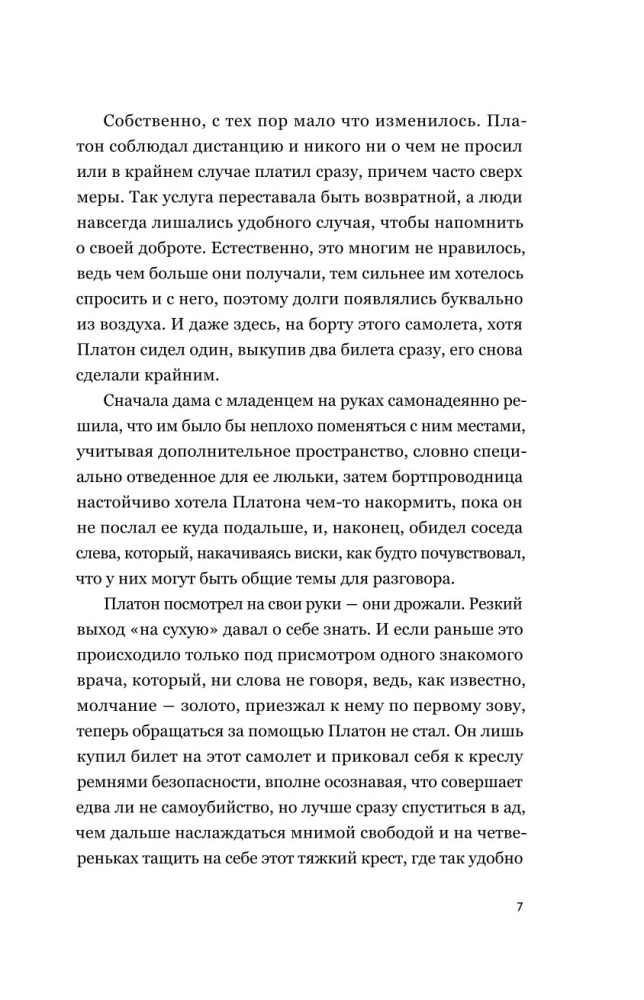 Собственно, с тех пор мало что изменилось. Платон соблюдал дистанцию и никого ни о чем не просил или в крайнем случае платил сразу, причем часто сверх меры. Так услуга переставала быть возвратной, а люди навсегда лишались удобного случая, чтобы напомнить о своей доброте. Естественно, это многим не нравилось, ведь чем больше они получали, тем сильнее им хотелось спросить и с него, поэтому долги появлялись буквально из воздуха. И даже здесь, на борту этого самолета, хотя Платон сидел один, выкупив два билета сразу, его снова сделали крайним.

Сначала дама с младенцем на руках самонадеянно решила, что им было бы неплохо поменяться с ним местами, учитывая дополнительное пространство, словно специально отведенное для ее люльки, затем бортпроводница настойчиво хотела Платона чем-то накормить, пока он не послал ее куда подальше, и, наконец, обидел соседа слева, который, накачиваясь виски, как будто почувствовал, что у них могут быть общие темы для разговора.

Платон посмотрел на свои руки — они дрожали. Резкий выход «на сухую» давал о себе знать. И если раньше это происходило только под присмотром одного знакомого врача, который, ни слова не говоря, ведь, как известно, молчание — золото, приезжал к нему по первому зову, теперь обращаться за помощью Платон не стал. Он лишь купил билет на этот самолет и приковал себя к креслу ремнями безопасности, вполне осознавая, что совершает едва ли не самоубийство, но лучше сразу спуститься в ад, чем дальше наслаждаться мнимой свободой и на четвереньках тащить на себе этот тяжкий крест, где так удобно

7